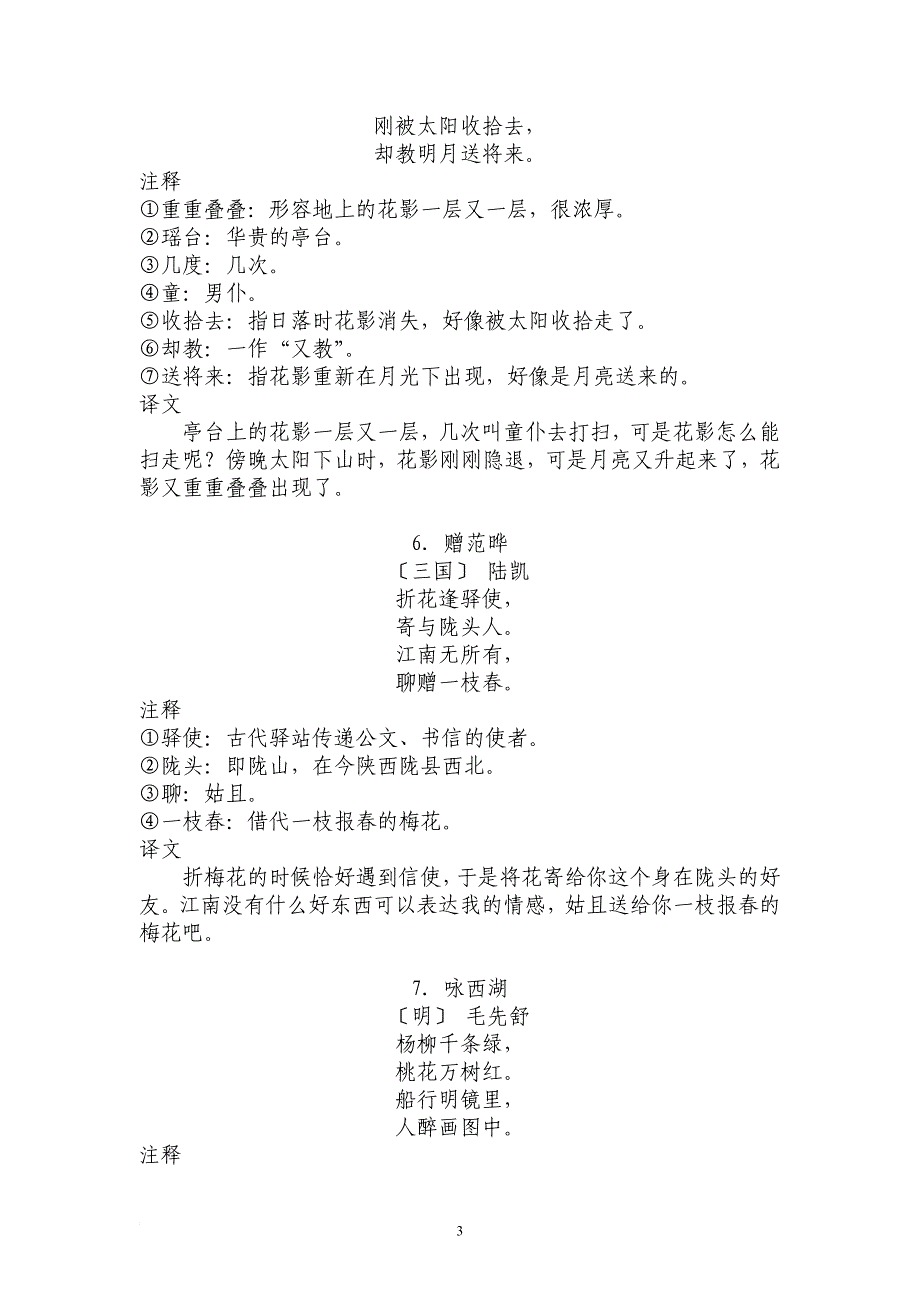 刚被太阳收拾去，
却教明月送将来。

注释
①重重叠叠：形容地上的花影一层又一层，很浓厚。
②瑶台：华贵的亭台。
③几度：几次。
④童：男仆。
⑤收拾去：指日落时花影消失，好像被太阳收拾走了。
⑥却教：一作“又教”。
⑦送将来：指花影重新在月光下出现，好像是月亮送来的。
译文

亭台上的花影一层又一层，几次叫童仆去打扫，可是花影怎么能扫走呢？傍晚太阳下山时，花影刚刚隐退，可是月亮又升起来了，花影又重重叠叠出现了。

6. 赠范晔
〔三国〕 陆凯
折花逢驿使，
寄与陇头人。
江南无所有，
聊赠一枝春。

注释
①驿使：古代驿站传递公文、书信的使者。
②陇头：即陇山，在今陕西陇县西北。
③聊：姑且。
④一枝春：借代一枝报春的梅花。
译文

折梅花的时候恰好遇到信使，于是将花寄给你这个身在陇头的好友。江南没有什么好东西可以表达我的情感，姑且送给你一枝报春的梅花吧。

7. 咏西湖
〔明〕 毛先舒
杨柳千条绿，
桃花万树红。
船行明镜里，
人醉画图中。

注释

3